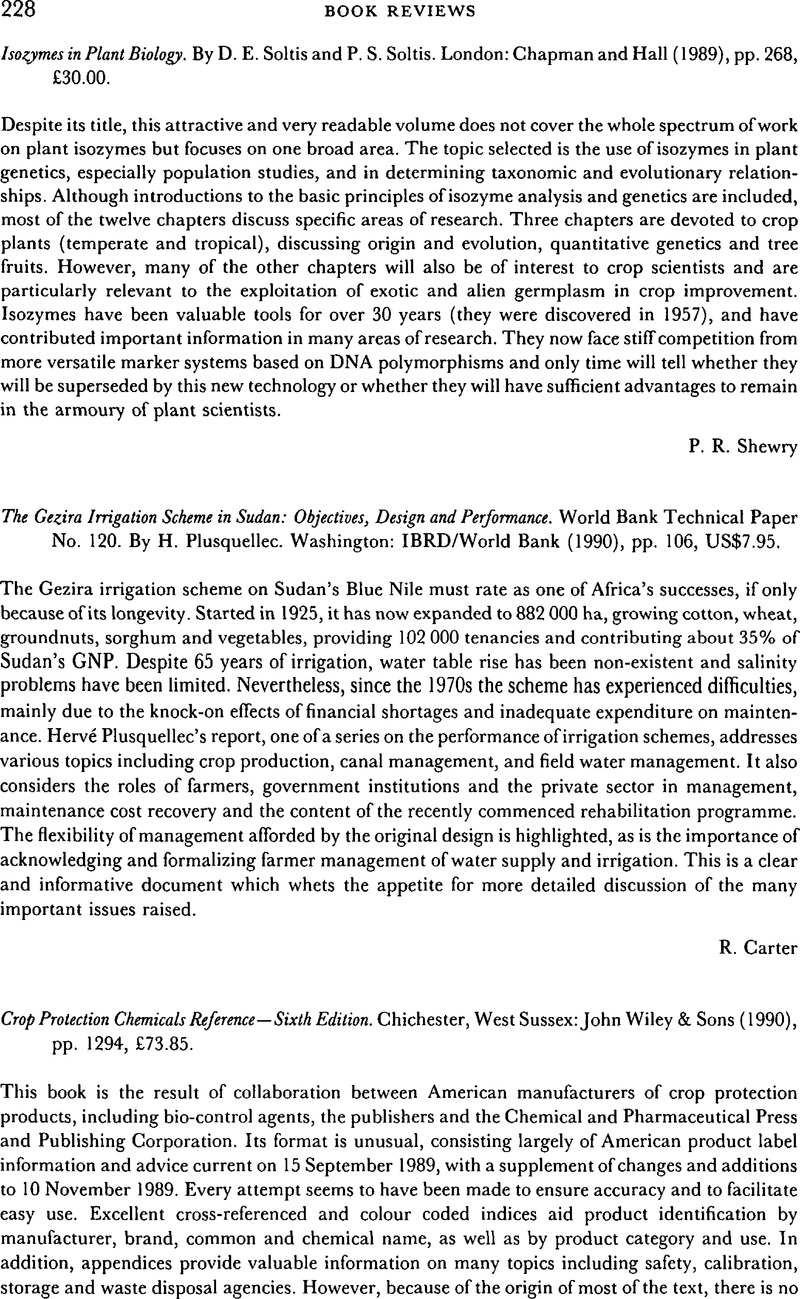 228

BOOK REVIEWS

Isozymes in Plant Biology. By D. E. Soltis and P. S. Soltis. London: Chapman and Hall (1989), pp. 268, £30.00.

Despite its title, this attractive and very readable volume does not cover the whole spectrum of work on plant isozymes but focuses on one broad area. The topic selected is the use of isozymes in plant genetics, especially population studies, and in determining taxonomic and evolutionary relationships. Although introductions to the basic principles of isozyme analysis and genetics are included, most of the twelve chapters discuss specific areas of research. Three chapters are devoted to crop plants (temperate and tropical), discussing origin and evolution, quantitative genetics and tree fruits. However, many of the other chapters will also be of interest to crop scientists and are particularly relevant to the exploitation of exotic and alien germplasm in crop improvement. Isozymes have been valuable tools for over 30 years (they were discovered in 1957), and have contributed important information in many areas of research. They now face stiff competition from more versatile marker systems based on DNA polymorphisms and only time will tell whether they will be superseded by this new technology or whether they will have sufficient advantages to remain in the armoury of plant scientists.

P. R. Shewry

The Gezira Irrigation Scheme in Sudan: Objectives, Design and Performance. World Bank Technical Paper No. 120. By H. Plusquellec. Washington: IBRD/World Bank (1990), pp. 106, US$7.95.

The Gezira irrigation scheme on Sudan's Blue Nile must rate as one of Africa's successes, if only because of its longevity. Started in 1925, it has now expanded to 882 000 ha, growing cotton, wheat, groundnuts, sorghum and vegetables, providing 102 000 tenancies and contributing about 35% of Sudan's GNP. Despite 65 years of irrigation, water table rise has been non-existent and salinity problems have been limited. Nevertheless, since the 1970s the scheme has experienced difficulties, mainly due to the knock-on effects of financial shortages and inadequate expenditure on maintenance. Hervé Plusquellec's report, one of a series on the performance of irrigation schemes, addresses various topics including crop production, canal management, and field water management. It also considers the roles of farmers, government institutions and the private sector in management, maintenance cost recovery and the content of the recently commenced rehabilitation programme. The flexibility of management afforded by the original design is highlighted, as is the importance of acknowledging and formalizing farmer management of water supply and irrigation. This is a clear and informative document which whets the appetite for more detailed discussion of the many important issues raised.

R. Carter

Crop Protection Chemicals Reference—Sixth Edition. Chichester, West Sussex: John Wiley & Sons (1990), pp. 1294, £73.85.

This book is the result of collaboration between American manufacturers of crop protection products, including bio-control agents, the publishers and the Chemical and Pharmaceutical Press and Publishing Corporation. Its format is unusual, consisting largely of American product label information and advice current on 15 September 1989, with a supplement of changes and additions to 10 November 1989. Every attempt seems to have been made to ensure accuracy and to facilitate easy use. Excellent cross-referenced and colour coded indices aid product identification by manufacturer, brand, common and chemical name, as well as by product category and use. In addition, appendices provide valuable information on many topics including safety, calibration, storage and waste disposal agencies. However, because of the origin of most of the text, there is no